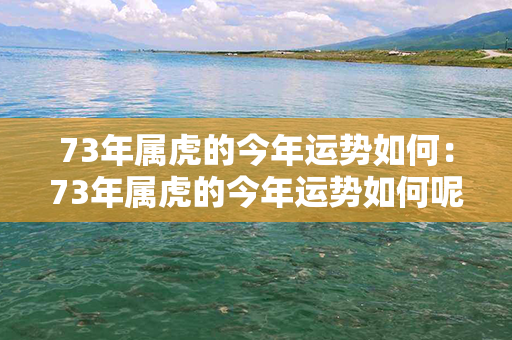 73年属虎的今年运势如何：73年属虎的今年运势如何呢